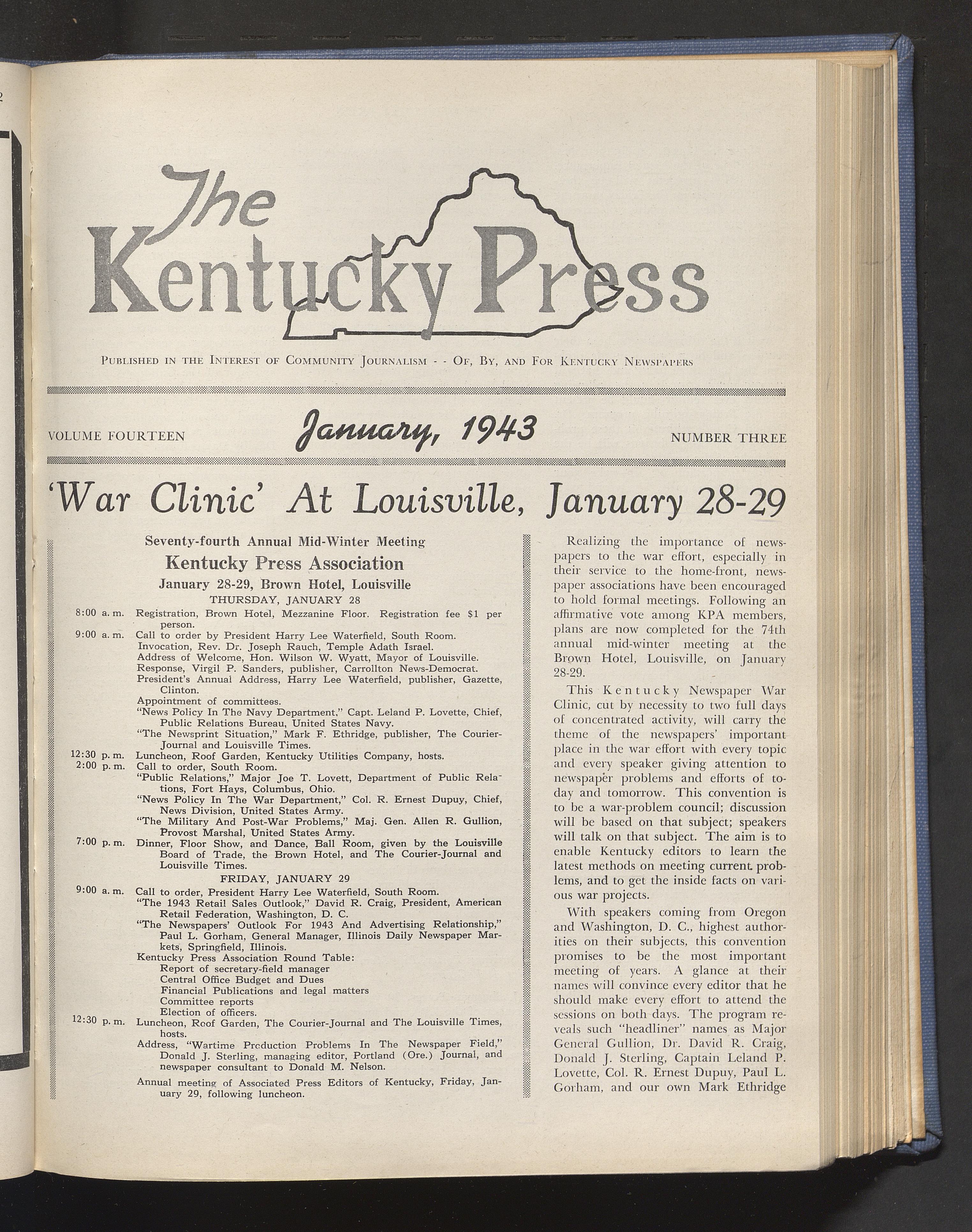 The Kentucky Press

Published in the Interest of Community Journalism - - Of, By, and For Kentucky Newspapers

VOLUME FOURTEEN January, 1943 NUMBER THREE

'War Clinic' At Louisville, January 28-29

Seventy-fourth Annual Mid-Winter Meeting
Kentucky Press Association
January 28-29, Brown Hotel, Louisville
THURSDAY, JANUARY 28

8:00 a. m. Registration, Brown Hotel, Mezzanine Floor. Registration fee $1 per person.
9:00 a. m. Call to order by President Harry Lee Waterfield, South Room.
Invocation, Rev. Dr. Joseph Rauch, Temple Adath Israel.
Address of Welcome, Hon. Wilson W. Wyatt, Mayor of Louisville.
Response, Virgil P. Sanders, publisher, Carrollton News-Democrat.
President's Annual Address, Harry Lee Waterfield, publisher, Gazette, Clinton.
Appointment of committees.
"News Policy In The Navy Department," Capt. Leland P. Lovette, Chief, Public Relations Bureau, United States Navy.
"The Newsprint Situation," Mark F. Ethridge, publisher, The Courier-Journal and Louisville Times.
12:30 p. m. Luncheon, Roof Garden, Kentucky Utilities Company, hosts.
2:00 p. m. Call to order, South Room.
"Public Relations," Major Joe T. Lovett, Department of Public Relations, Fort Hays, Columbus, Ohio.
"News Policy In The War Department," Col. R. Ernest Dupuy, Chief, News Division, United States Army.
"The Military And Post-War Problems," Maj. Gen. Allen R. Gullion, Provost Marshal, United States Army.
7:00 p. m. Dinner, Floor Show, and Dance, Ball Room, given by the Louisville Board of Trade, the Brown Hotel, and The Courier-Journal and Louisville Times.

FRIDAY, JANUARY 29

9:00 a. m. Call to order, President Harry Lee Waterfield, South Room.
"The 1943 Retail Sales Outlook," David R. Craig, President, American Retail Federation, Washington, D. C.
"The Newspapers' Outlook For 1943 And Advertising Relationship," Paul L. Gorham, General Manager, Illinois Daily Newspaper Markets, Springfield, Illinois.
Kentucky Press Association Round Table:
Report of secretary-field manager
Central Office Budget and Dues
Financial Publications and legal matters
Committee reports
Election of officers.
12:30 p. m. Luncheon, Roof Garden, The Courier-Journal and The Louisville Times, hosts.
Address, "Wartime Production Problems In The Newspaper Field," Donald J. Sterling, managing editor, Portland (Ore.) Journal, and newspaper consultant to Donald M. Nelson.
Annual meeting of Associated Press Editors of Kentucky, Friday, January 29, following luncheon.

Realizing the importance of newspapers to the war effort, especially in their service to the home-front, newspaper associations have been encouraged to hold formal meetings. Following an affirmative vote among KPA members, plans are now completed for the 74th annual mid-winter meeting at the Brown Hotel, Louisville, on January 28-29.

This Kentucky Newspaper War Clinic, cut by necessity to two full days of concentrated activity, will carry the theme of the newspapers' important place in the war effort with every topic and every speaker giving attention to newspaper problems and efforts of today and tomorrow. This convention is to be a war-problem council; discussion will be based on that subject; speakers will talk on that subject. The aim is to enable Kentucky editors to learn the latest methods on meeting current problems, and to get the inside facts on various war projects.

With speakers coming from Oregon and Washington, D. C., highest authorities on their subjects, this convention promises to be the most important meeting of years. A glance at their names will convince every editor that he should make every effort to attend the sessions on both days. The program reveals such "headliner" names as Major General Gullion, Dr. David R. Craig, Donald J. Sterling, Captain Leland P. Lovette, Col. R. Ernest Dupuy, Paul L. Gorham, and our own Mark Ethridge